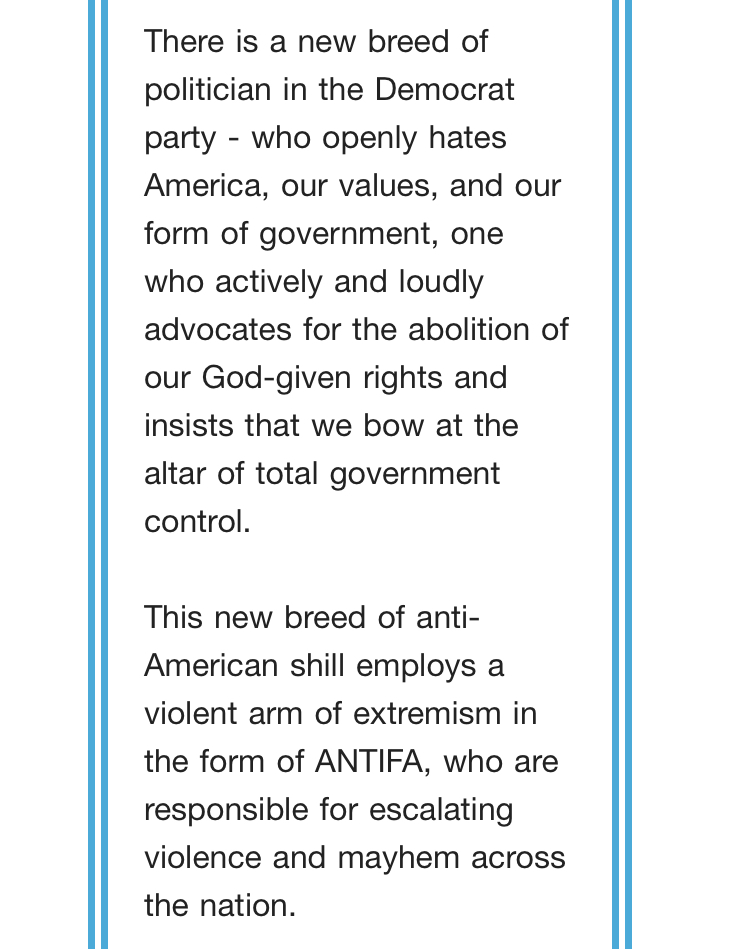 There is a new breed of politician in the Democrat party - who openly hates America, our values, and our form of government, one who actively and loudly advocates for the abolition of our God-given rights and insists that we bow at the altar of total government control.

This new breed of anti-American shill employs a violent arm of extremism in the form of ANTIFA, who are responsible for escalating violence and mayhem across the nation.